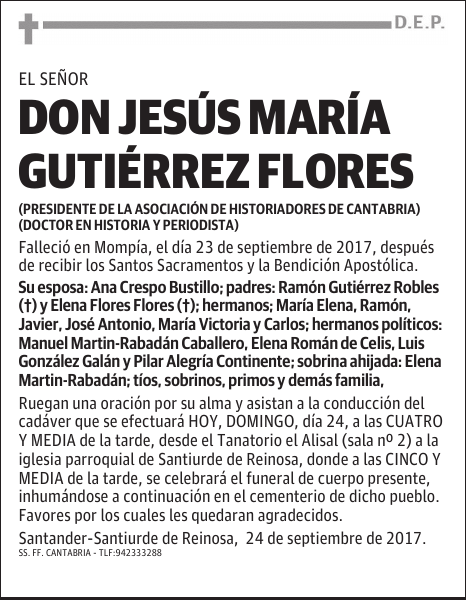 D.E.P.

EL SEÑOR

DON JESÚS MARÍA GUTIÉRREZ FLORES

(PRESIDENTE DE LA ASOCIACIÓN DE HISTORIADORES DE CANTABRIA)
(DOCTOR EN HISTORIA Y PERIODISTA)

Falleció en Mompía, el día 23 de septiembre de 2017, después de recibir los Santos Sacramentos y la Bendición Apostólica.

Su esposa: Ana Crespo Bustillo; padres: Ramón Gutiérrez Robles (†) y Elena Flores Flores (†); hermanos; María Elena, Ramón, Javier, José Antonio, María Victoria y Carlos; hermanos políticos: Manuel Martin-Rabadán Caballero, Elena Román de Celis, Luis González Galán y Pilar Alegría Continente; sobrina ahijada: Elena Martin-Rabadán; tíos, sobrinos, primos y demás familia,

Ruegan una oración por su alma y asistan a la conducción del cadáver que se efectuará HOY, DOMINGO, día 24, a las CUATRO Y MEDIA de la tarde, desde el Tanatorio el Alisal (sala nº 2) a la iglesia parroquial de Santiurde de Reinosa, donde a las CINCO Y MEDIA de la tarde, se celebrará el funeral de cuerpo presente, inhumándose a continuación en el cementerio de dicho pueblo. Favores por los cuales les quedaran agradecidos.

Santander-Santiurde de Reinosa, 24 de septiembre de 2017.

SS. FF. CANTABRIA - TLF:942333288